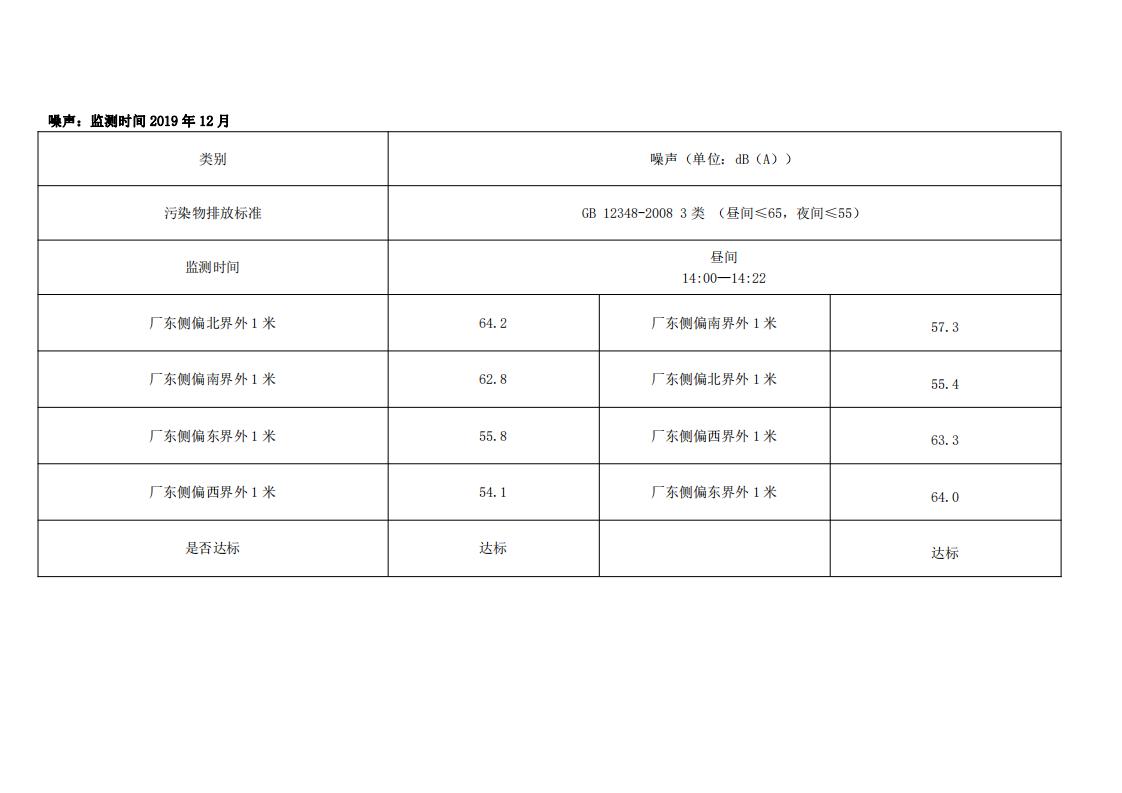 噪声：监测时间2019年12月

| 类别 | 噪声（单位：dB（A）） | | |
|---|---|---|---|
| 污染物排放标准 | GB 12348-2008 3类 （昼间≤65，夜间≤55） | | |
| 监测时间 | 昼间 14:00—14:22 | | |
| 厂东侧偏北界外1米 | 64.2 | 厂东侧偏南界外1米 | 57.3 |
| 厂东侧偏南界外1米 | 62.8 | 厂东侧偏北界外1米 | 55.4 |
| 厂东侧偏东界外1米 | 55.8 | 厂东侧偏西界外1米 | 63.3 |
| 厂东侧偏西界外1米 | 54.1 | 厂东侧偏东界外1米 | 64.0 |
| 是否达标 | 达标 | | 达标 |